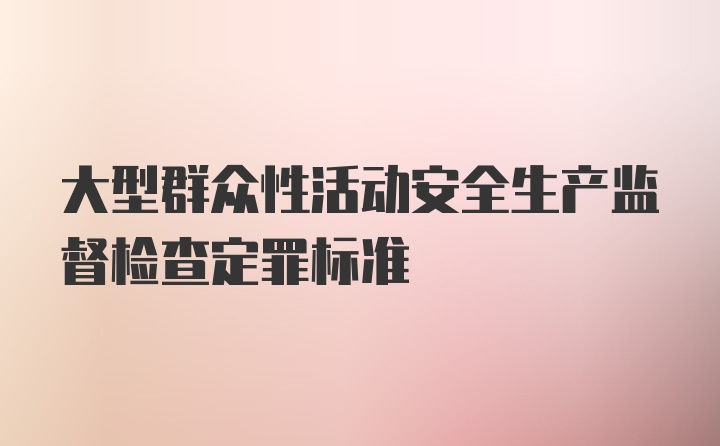 大型群众性活动安全生产监督检查定罪标准